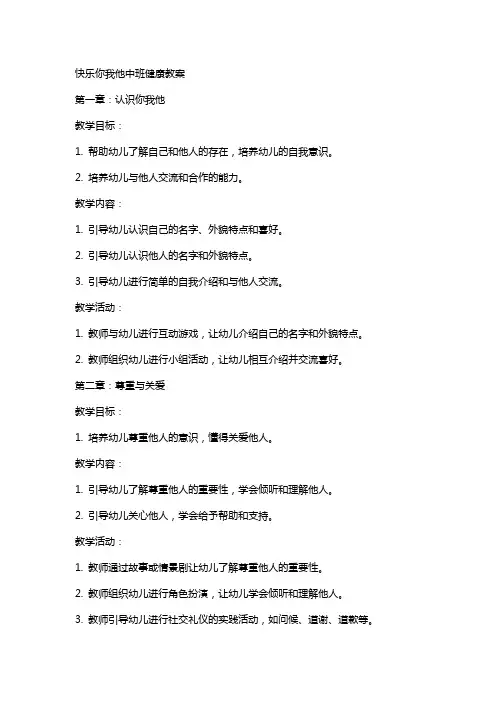 快乐你我他中班健康教案

第一章：认识你我他

教学目标：

1. 帮助幼儿了解自己和他人的存在，培养幼儿的自我意识。

2. 培养幼儿与他人交流和合作的能力。

教学内容：

1. 引导幼儿认识自己的名字、外貌特点和喜好。

2. 引导幼儿认识他人的名字和外貌特点。

3. 引导幼儿进行简单的自我介绍和与他人交流。

教学活动：

1. 教师与幼儿进行互动游戏，让幼儿介绍自己的名字和外貌特点。

2. 教师组织幼儿进行小组活动，让幼儿相互介绍并交流喜好。

第二章：尊重与关爱

教学目标：

1. 培养幼儿尊重他人的意识，懂得关爱他人。

教学内容：

1. 引导幼儿了解尊重他人的重要性，学会倾听和理解他人。

2. 引导幼儿关心他人，学会给予帮助和支持。

教学活动：

1. 教师通过故事或情景剧让幼儿了解尊重他人的重要性。

2. 教师组织幼儿进行角色扮演，让幼儿学会倾听和理解他人。

3. 教师引导幼儿进行社交礼仪的实践活动，如问候、道谢、道歉等。